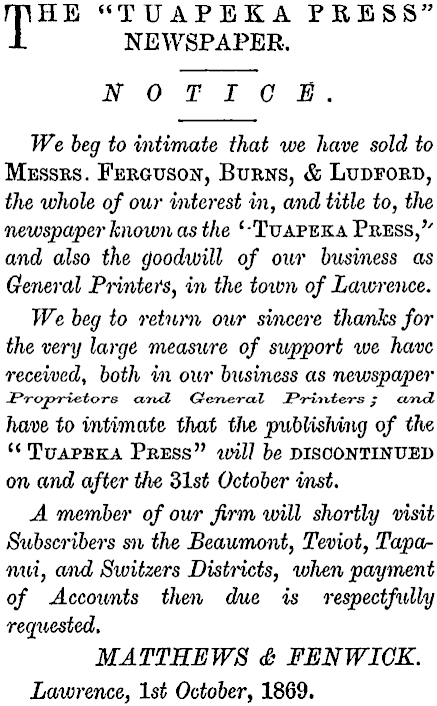 THE "TUAPEKA PRESS" NEWSPAPER.

NOTICE.

We beg to intimate that we have sold to MESSRS. FERGUSON, BURNS, & LUDFORD, the whole of our interest in, and title to, the newspaper known as the "TUAPEKA PRESS," and also the goodwill of our business as General Printers, in the town of Lawrence.

We beg to return our sincere thanks for the very large measure of support we have received, both in our business as newspaper Proprietors and General Printers; and have to intimate that the publishing of the "TUAPEKA PRESS" will be DISCONTINUED on and after the 31st October inst.

A member of our firm will shortly visit Subscribers sn the Beaumont, Teviot, Tapanui, and Switzers Districts, when payment of Accounts then due is respectfully requested.

MATTHEWS & FENWICK.

Lawrence, 1st October, 1869.